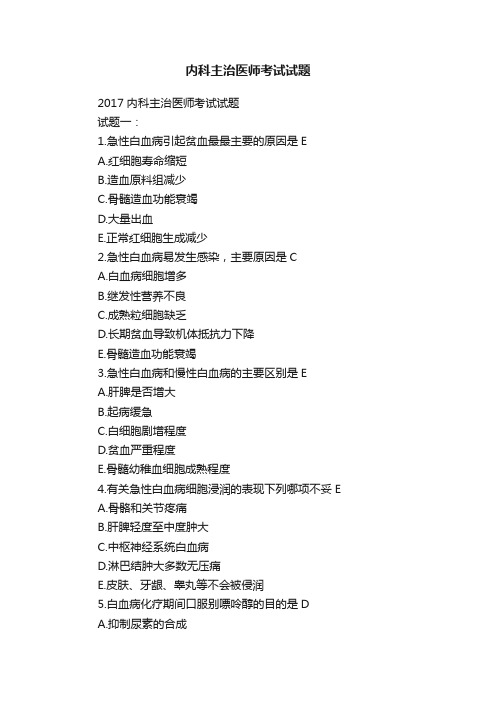 内科主治医师考试试题

2017 内科主治医师考试试题
试题一：
1.急性白血病引起贫血最最主要的原因是 E
A.红细胞寿命缩短
B.造血原料组减少
C.骨髓造血功能衰竭
D.大量出血
E.正常红细胞生成减少
2.急性白血病易发生感染，主要原因是 C
A.白血病细胞增多
B.继发性营养不良
C.成熟粒细胞缺乏
D.长期贫血导致机体抵抗力下降
E.骨髓造血功能衰竭
3.急性白血病和慢性白血病的主要区别是 E
A.肝脾是否增大
B.起病缓急
C.白细胞剧增程度
D.贫血严重程度
E.骨髓幼稚血细胞成熟程度
4.有关急性白血病细胞浸润的表现下列哪项不妥 E
A.骨骼和关节疼痛
B.肝脾轻度至中度肿大
C.中枢神经系统白血病
D.淋巴结肿大多数无压痛
E.皮肤、牙龈、睾丸等不会被侵润
5.白血病化疗期间口服别嘌呤醇的目的是 D
A.抑制尿素的合成